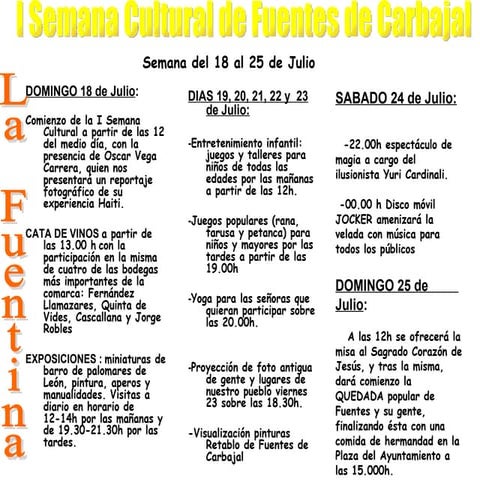 I Semana Cultural de Fuentes de Carbajal

Semana del 18 al 25 de Julio

La Fuentina

DOMINGO 18 de Julio:

Comienzo de la I Semana Cultural a partir de las 12 del medio día, con la presencia de Oscar Vega Carrera, quien nos presentará un reportaje fotográfico de su experiencia Haiti.

CATA DE VINOS a partir de las 13.00 h con la participación en la misma de cuatro de las bodegas más importantes de la comarca: Fernández Llamazares, Quinta de Vides, Cascallana y Jorge Robles

EXPOSICIONES : miniaturas de barro de palomares de León, pintura, aperos y manualidades. Visitas a diario en horario de 12-14h por las mañanas y de 19.30-21.30h por las tardes.

DIAS 19, 20, 21, 22 y 23 de Julio:

-Entretenimiento infantil: juegos y talleres para niños de todas las edades por las mañanas a partir de las 12h.

-Juegos populares (rana, tarusa y petanca) para niños y mayores por las tardes a partir de las 19.00h

-Yoga para las señoras que quieran participar sobre las 20.00h.

-Proyección de foto antigua de gente y lugares de nuestro pueblo viernes 23 sobre las 18.30h.

-Visualización pinturas Retablo de Fuentes de Carbajal

SABADO 24 de Julio:

-22.00h espectáculo de magia a cargo del ilusionista Yuri Cardinali.

-00.00 h Disco móvil JOCKER amenizará la velada con música para todos los públicos

DOMINGO 25 de Julio:

A las 12h se ofrecerá la misa al Sagrado Corazón de Jesús, y tras la misma, dará comienzo la QUEDADA popular de Fuentes y su gente, finalizando ésta con una comida de hermandad en la Plaza del Ayuntamiento a las 15.000h.